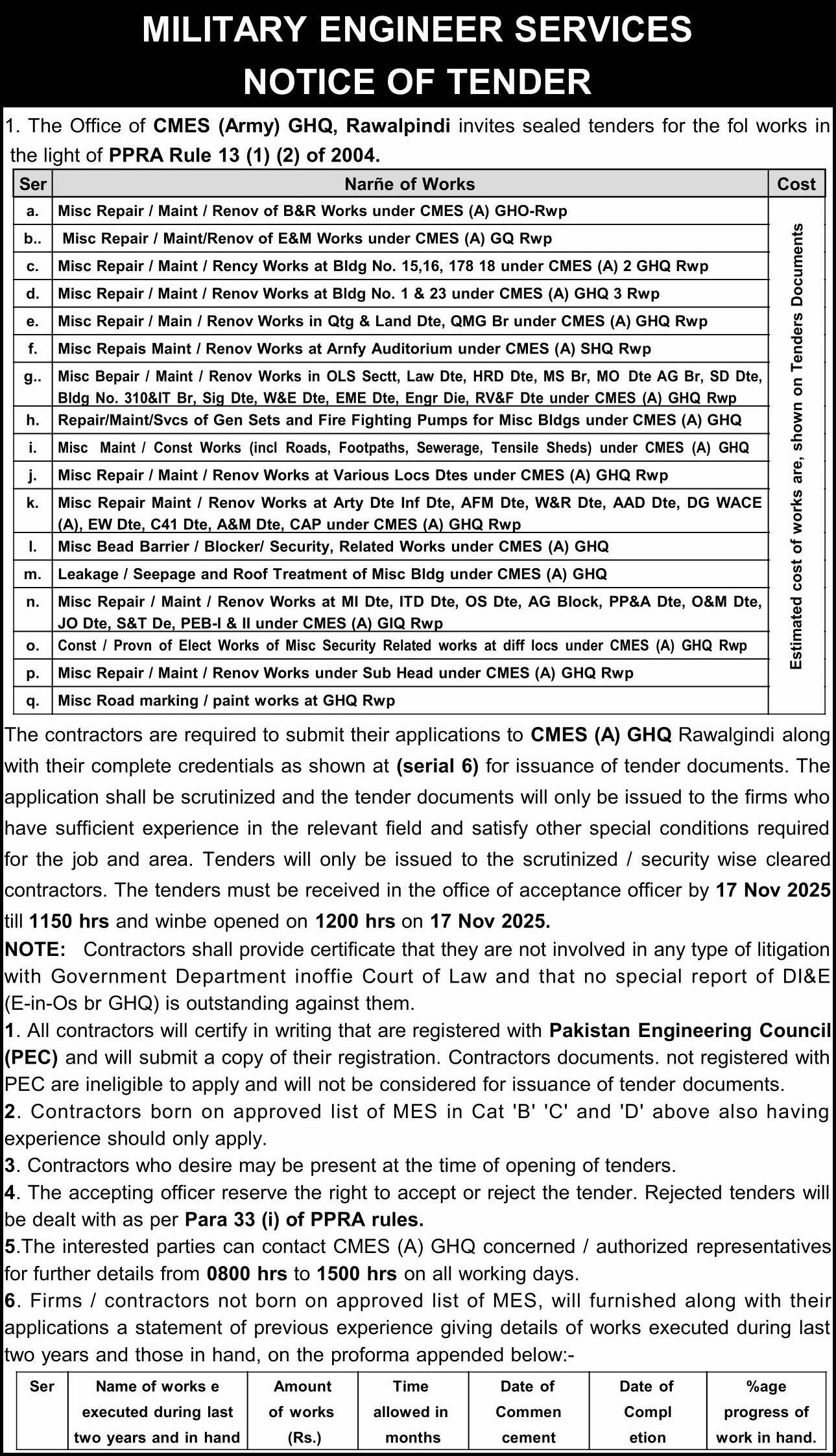 MILITARY ENGINEER SERVICES
NOTICE OF TENDER

1. The Office of CMES (Army) GHQ, Rawalpindi invites sealed tenders for the fol works in the light of PPRA Rule 13 (1) (2) of 2004.

| Ser | Narñe of Works | Cost |
|---|---|---|
| a. | Misc Repair / Maint / Renov of B&R Works under CMES (A) GHO-Rwp | Estimated cost of works are, shown on Tenders Documents |
| b.. | Misc Repair / Maint/Renov of E&M Works under CMES (A) GQ Rwp | |
| c. | Misc Repair / Maint / Rency Works at Bldg No. 15,16, 178 18 under CMES (A) 2 GHQ Rwp | |
| d. | Misc Repair / Maint / Renov Works at Bldg No. 1 & 23 under CMES (A) GHQ 3 Rwp | |
| e. | Misc Repair / Main / Renov Works in Qtg & Land Dte, QMG Br under CMES (A) GHQ Rwp | |
| f. | Misc Repais Maint / Renov Works at Arnfy Auditorium under CMES (A) SHQ Rwp | |
| g.. | Misc Bepair / Maint / Renov Works in OLS Sectt, Law Dte, HRD Dte, MS Br, MO Dte AG Br, SD Dte, Bldg No. 310&IT Br, Sig Dte, W&E Dte, EME Dte, Engr Die, RV&F Dte under CMES (A) GHQ Rwp | |
| h. | Repair/Maint/Svcs of Gen Sets and Fire Fighting Pumps for Misc Bldgs under CMES (A) GHQ | |
| i. | Misc Maint / Const Works (incl Roads, Footpaths, Sewerage, Tensile Sheds) under CMES (A) GHQ | |
| j. | Misc Repair / Maint / Renov Works at Various Locs Dtes under CMES (A) GHQ Rwp | |
| k. | Misc Repair Maint / Renov Works at Arty Dte Inf Dte, AFM Dte, W&R Dte, AAD Dte, DG WACE (A), EW Dte, C41 Dte, A&M Dte, CAP under CMES (A) GHQ Rwp | |
| l. | Misc Bead Barrier / Blocker/ Security, Related Works under CMES (A) GHQ | |
| m. | Leakage / Seepage and Roof Treatment of Misc Bldg under CMES (A) GHQ | |
| n. | Misc Repair / Maint / Renov Works at MI Dte, ITD Dte, OS Dte, AG Block, PP&A Dte, O&M Dte, JO Dte, S&T De, PEB-I & II under CMES (A) GIQ Rwp | |
| o. | Const / Provn of Elect Works of Misc Security Related works at diff locs under CMES (A) GHQ Rwp | |
| p. | Misc Repair / Maint / Renov Works under Sub Head under CMES (A) GHQ Rwp | |
| q. | Misc Road marking / paint works at GHQ Rwp | |

The contractors are required to submit their applications to CMES (A) GHQ Rawalgindi along with their complete credentials as shown at (serial 6) for issuance of tender documents. The application shall be scrutinized and the tender documents will only be issued to the firms who have sufficient experience in the relevant field and satisfy other special conditions required for the job and area. Tenders will only be issued to the scrutinized / security wise cleared contractors. The tenders must be received in the office of acceptance officer by 17 Nov 2025 till 1150 hrs and winbe opened on 1200 hrs on 17 Nov 2025.

NOTE: Contractors shall provide certificate that they are not involved in any type of litigation with Government Department inoffie Court of Law and that no special report of DI&E (E-in-Os br GHQ) is outstanding against them.

1. All contractors will certify in writing that are registered with Pakistan Engineering Council (PEC) and will submit a copy of their registration. Contractors documents. not registered with PEC are ineligible to apply and will not be considered for issuance of tender documents.
2. Contractors born on approved list of MES in Cat 'B' 'C' and 'D' above also having experience should only apply.
3. Contractors who desire may be present at the time of opening of tenders.
4. The accepting officer reserve the right to accept or reject the tender. Rejected tenders will be dealt with as per Para 33 (i) of PPRA rules.
5.The interested parties can contact CMES (A) GHQ concerned / authorized representatives for further details from 0800 hrs to 1500 hrs on all working days.
6. Firms / contractors not born on approved list of MES, will furnished along with their applications a statement of previous experience giving details of works executed during last two years and those in hand, on the proforma appended below:-

| Ser | Name of works e executed during last two years and in hand | Amount of works (Rs.) | Time allowed in months | Date of Commen cement | Date of Compl etion | %age progress of work in hand. |
|---|---|---|---|---|---|---|